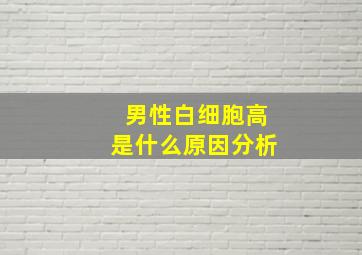 男性白细胞高
是什么原因分析